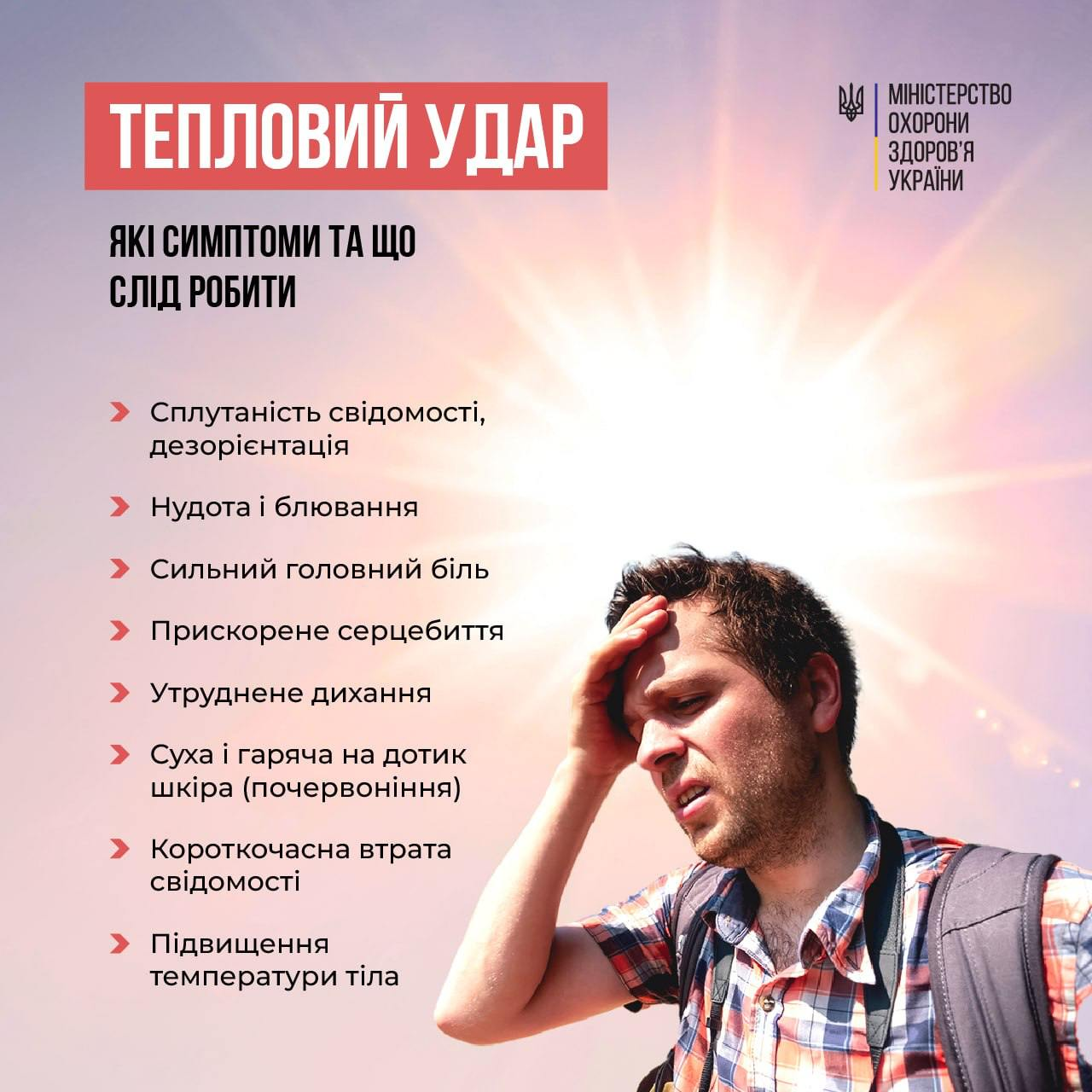 ТЕПЛОВИЙ УДАР

МІНІСТЕРСТВО
ОХОРОНИ
ЗДОРОВ'Я
УКРАЇНИ

ЯКІ СИМПТОМИ ТА ЩО СЛІД РОБИТИ

› Сплутаність свідомості, дезорієнтація

› Нудота і блювання

› Сильний головний біль

› Прискорене серцебиття

› Утруднене дихання

› Суха і гаряча на дотик шкіра (почервоніння)

› Короткочасна втрата свідомості

› Підвищення температури тіла